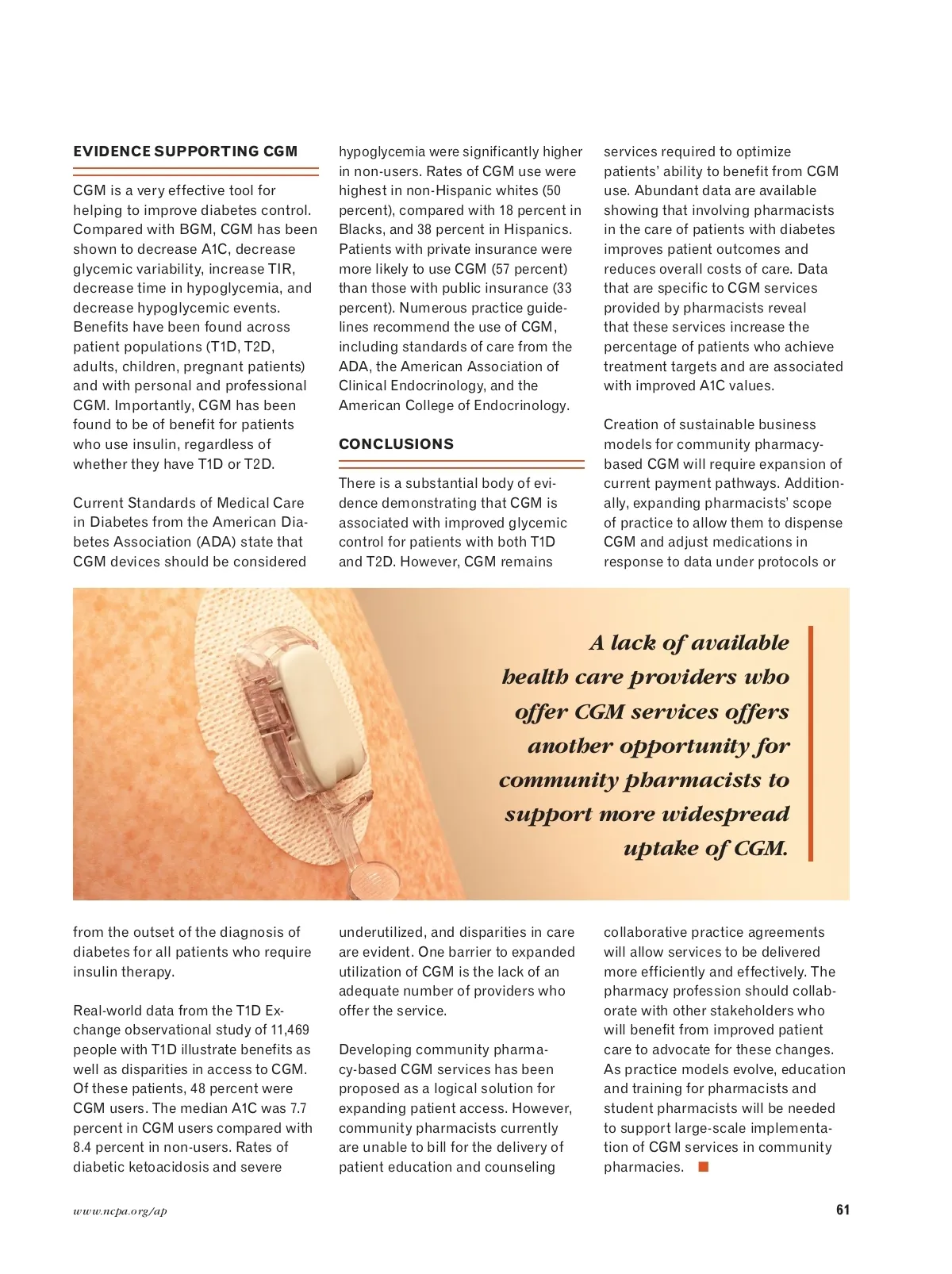 EVIDENCE SUPPORTING CGM

CGM is a very effective tool for helping to improve diabetes control. Compared with BGM, CGM has been shown to decrease A1C, decrease glycemic variability, increase TIR, decrease time in hypoglycemia, and decrease hypoglycemic events. Benefits have been found across patient populations (T1D, T2D, adults, children, pregnant patients) and with personal and professional CGM. Importantly, CGM has been found to be of benefit for patients who use insulin, regardless of whether they have T1D or T2D.

Current Standards of Medical Care in Diabetes from the American Diabetes Association (ADA) state that CGM devices should be considered from the outset of the diagnosis of diabetes for all patients who require insulin therapy.

Real-world data from the T1D Exchange observational study of 11,469 people with T1D illustrate benefits as well as disparities in access to CGM. Of these patients, 48 percent were CGM users. The median A1C was 7.7 percent in CGM users compared with 8.4 percent in non-users. Rates of diabetic ketoacidosis and severe hypoglycemia were significantly higher in non-users. Rates of CGM use were highest in non-Hispanic whites (50 percent), compared with 18 percent in Blacks, and 38 percent in Hispanics. Patients with private insurance were more likely to use CGM (57 percent) than those with public insurance (33 percent). Numerous practice guidelines recommend the use of CGM, including standards of care from the ADA, the American Association of Clinical Endocrinology, and the American College of Endocrinology.

CONCLUSIONS

There is a substantial body of evidence demonstrating that CGM is associated with improved glycemic control for patients with both T1D and T2D. However, CGM remains underutilized, and disparities in care are evident. One barrier to expanded utilization of CGM is the lack of an adequate number of providers who offer the service.

Developing community pharmacy-based CGM services has been proposed as a logical solution for expanding patient access. However, community pharmacists currently are unable to bill for the delivery of patient education and counseling services required to optimize patients' ability to benefit from CGM use. Abundant data are available showing that involving pharmacists in the care of patients with diabetes improves patient outcomes and reduces overall costs of care. Data that are specific to CGM services provided by pharmacists reveal that these services increase the percentage of patients who achieve treatment targets and are associated with improved A1C values.

Creation of sustainable business models for community pharmacy-based CGM will require expansion of current payment pathways. Additionally, expanding pharmacists' scope of practice to allow them to dispense CGM and adjust medications in response to data under protocols or collaborative practice agreements will allow services to be delivered more efficiently and effectively. The pharmacy profession should collaborate with other stakeholders who will benefit from improved patient care to advocate for these changes. As practice models evolve, education and training for pharmacists and student pharmacists will be needed to support large-scale implementation of CGM services in community pharmacies. ■

A lack of available health care providers who offer CGM services offers another opportunity for community pharmacists to support more widespread uptake of CGM.

www.ncpa.org/ap

61